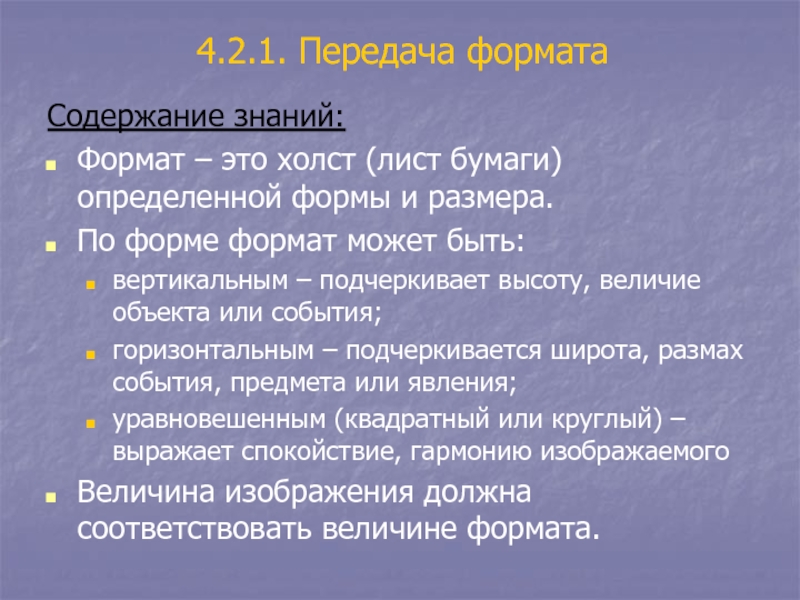 4.2.1. Передача формата

Содержание знаний:

Формат – это холст (лист бумаги) определенной формы и размера.

По форме формат может быть:

вертикальным – подчеркивает высоту, величие объекта или события;

горизонтальным – подчеркивается широта, размах события, предмета или явления;

уравновешенным (квадратный или круглый) – выражает спокойствие, гармонию изображаемого

Величина изображения должна соответствовать величине формата.